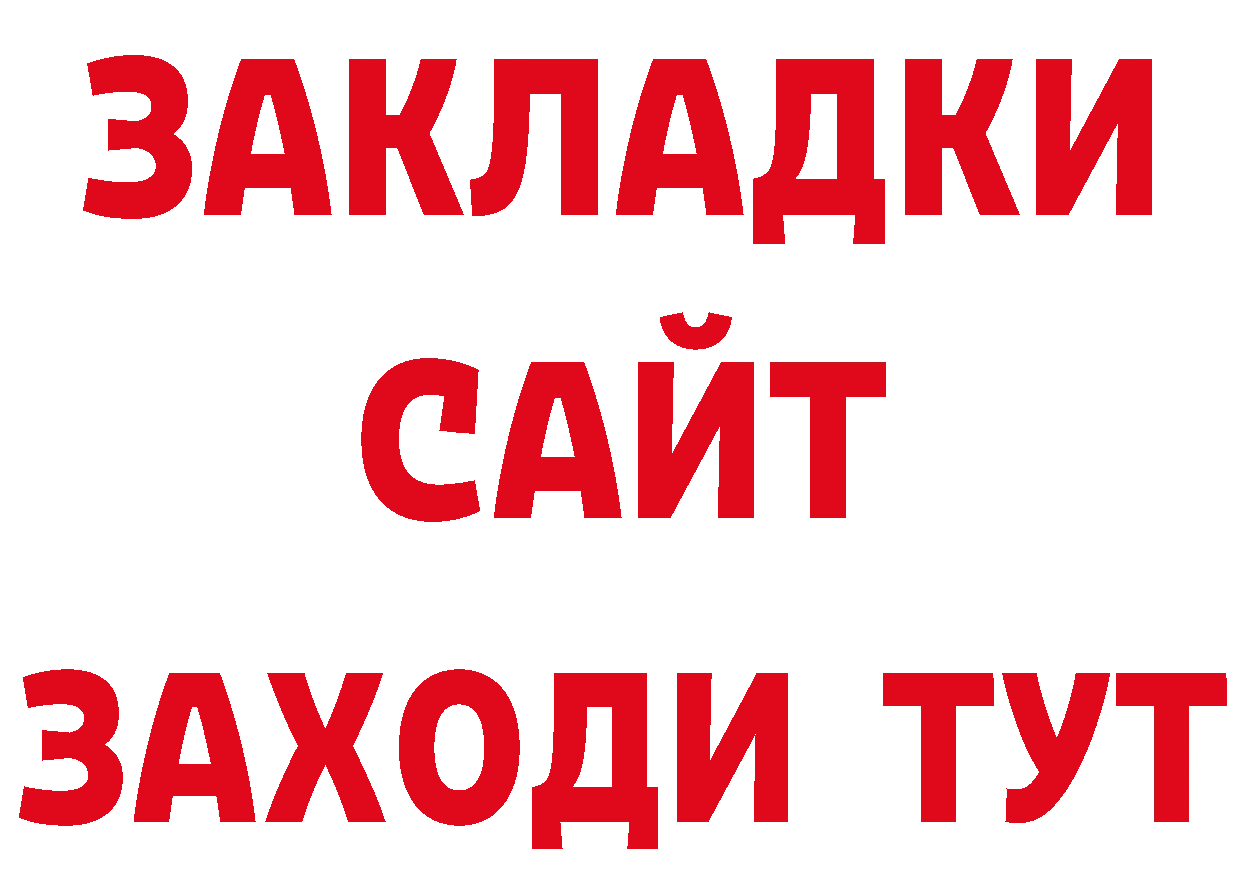 ЗАКЛАДКИ
САЙТ
ЗАХОДИ ТУТ